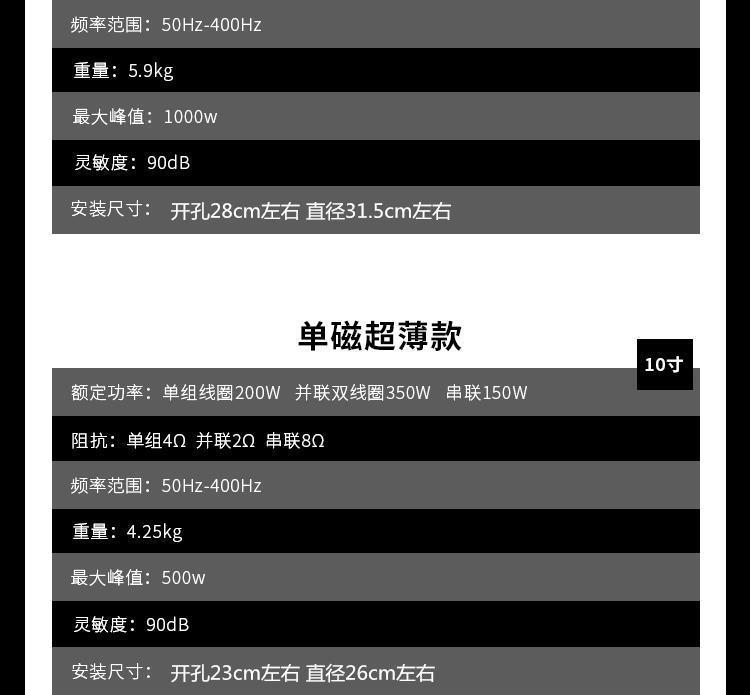 频率范围：50Hz-400Hz

重量：5.9kg

最大峰值：1000w

灵敏度：90dB

安装尺寸： 开孔28cm左右 直径31.5cm左右

单磁超薄款

10寸

额定功率：单组线圈200W 并联双线圈350W 串联150W

阻抗：单组4Ω 并联2Ω 串联8Ω

频率范围：50Hz-400Hz

重量：4.25kg

最大峰值：500w

灵敏度：90dB

安装尺寸： 开孔23cm左右 直径26cm左右